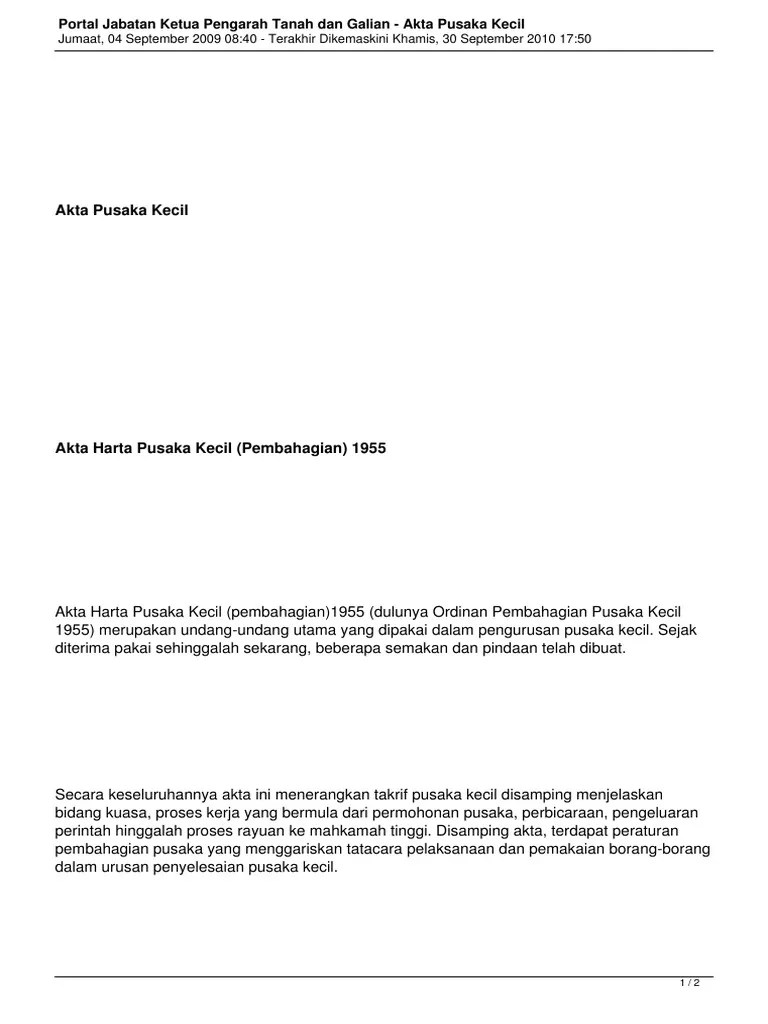 Portal Jabatan Ketua Pengarah Tanah dan Galian - Akta Pusaka Kecil
Jumaat, 04 September 2009 08:40 - Terakhir Dikemaskini Khamis, 30 September 2010 17:50

Akta Pusaka Kecil

Akta Harta Pusaka Kecil (Pembahagian) 1955

Akta Harta Pusaka Kecil (pembahagian)1955 (dulunya Ordinan Pembahagian Pusaka Kecil 1955) merupakan undang-undang utama yang dipakai dalam pengurusan pusaka kecil. Sejak diterima pakai sehinggalah sekarang, beberapa semakan dan pindaan telah dibuat.

Secara keseluruhannya akta ini menerangkan takrif pusaka kecil disamping menjelaskan bidang kuasa, proses kerja yang bermula dari permohonan pusaka, perbicaraan, pengeluaran perintah hinggalah proses rayuan ke mahkamah tinggi. Disamping akta, terdapat peraturan pembahagian pusaka yang menggariskan tatacara pelaksanaan dan pemakaian borang-borang dalam urusan penyelesaian pusaka kecil.

1 / 2